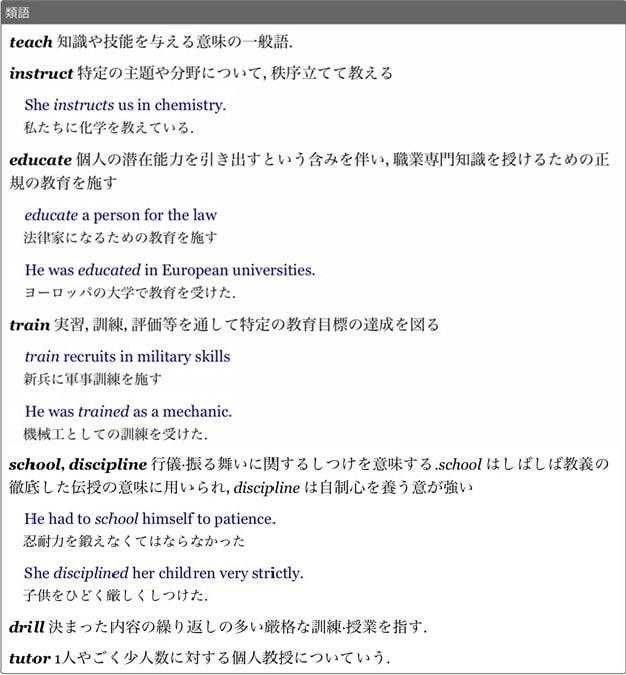 類語

teach 知識や技能を与える意味の一般語.

instruct 特定の主題や分野について, 秩序立てて教える

She instructs us in chemistry.
私たちに化学を教えている.

educate 個人の潜在能力を引き出すという含みを伴い, 職業専門知識を授けるための正規の教育を施す

educate a person for the law
法律家になるための教育を施す

He was educated in European universities.
ヨーロッパの大学で教育を受けた.

train 実習, 訓練, 評価等を通して特定の教育目標の達成を図る

train recruits in military skills
新兵に軍事訓練を施す

He was trained as a mechanic.
機械工としての訓練を受けた.

school, discipline 行儀·振る舞いに関するしつけを意味する.school はしばしば教養の徹底した伝授の意味に用いられ, discipline は自制心を養う意が強い

He had to school himself to patience.
忍耐力を鍛えなくてはならなかった

She disciplined her children very strictly.
子供をひどく厳しくしつけた.

drill 決まった内容の繰り返しの多い厳格な訓練·授業を指す.

tutor 1人やごく少人数に対する個人教授についていう.